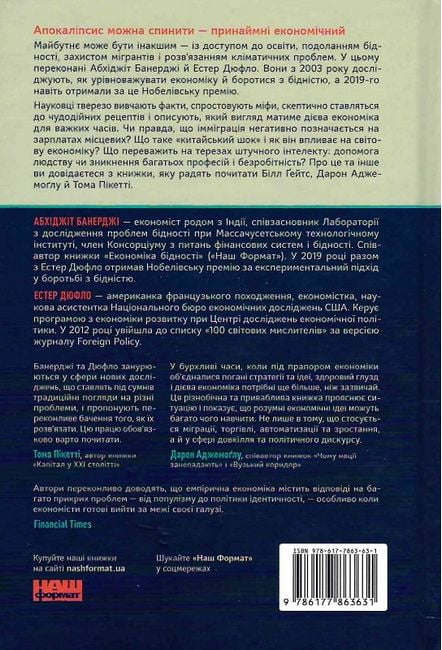 Апокаліпсис можна спинити — принаймні економічний

Майбутнє може бути інакшим — із доступом до освіти, подоланням бідності, захистом мігрантів і розв'язанням кліматичних проблем. У цьому переконані Абхіджіт Банерджі й Естер Дюфло. Вони з 2003 року досліджують, як урівноважувати економіку й боротися з бідністю, а 2019-го навіть отримали за це Нобелівську премію.

Науковці тверезо вивчають факти, спростовують міфи, скептично ставляться до чудодійних рецептів і описують, який вигляд матиме дієва економіка для важких часів. Чи правда, що імміграція негативно позначається на зарплатах місцевих? Що таке «китайський шок» і як він впливає на світову економіку? Що переважить на терезах штучного інтелекту: допомога людству чи зникнення багатьох професій і безробітність? Про це та інше ви довідаєтеся з книжки, яку радять почитати Білл Ґейтс, Дарон Аджемоґлу й Тома Пікетті.

АБХІДЖІТ БАНЕРДЖІ — економіст родом з Індії, співзасновник Лабораторії з дослідження проблем бідності при Массачусетському технологічному інституті, член Консорціуму з питань фінансових систем і бідності. Співавтор книжки «Економіка бідності» («Наш Формат»). У 2019 році разом з Естер Дюфло отримав Нобелівську премію за експериментальний підхід у боротьбі з бідністю.

ЕСТЕР ДЮФЛО — американка французького походження, економістка, наукова асистентка Національного бюро економічних досліджень США. Керує програмою з економіки розвитку при Центрі досліджень економічної політики. У 2012 році увійшла до списку «100 світових мислителів» за версією журналу Foreign Policy.

Банерджі та Дюфло занурюються у сфери нових досліджень, що ставлять під сумнів традиційні погляди на різні проблеми, і пропонують переконливе бачення того, як їх розв'язати. Цю працю обов'язково варто почитати.

Тома Пікетті, автор книжки «Капітал у XXI столітті»

У бурхливі часи, коли під прапором економіки об'єдналися погані стратегії та ідеї, здоровий глузд і дієва економіка потрібні ще більше, ніж зазвичай. Ця різнобічна та приваблива книжка прояснює ситуацію і показує, що розумні економічні ідеї можуть багато чого навчити. Не лише в тому, що стосується міграції, торгівлі, автоматизації та зростання, а й у сфері довкілля та політичного дискурсу.

Дарон Аджемоґлу, співавтор книжок «Чому нації занепадають» і «Вузький коридор»

Автори переконливо доводять, що емпірична економіка містить відповіді на багато прикрих проблем — від популізму до політики ідентичності, — особливо коли економісти готові вийти за межі своєї галузі.

Financial Times

Купуйте наші книжки на сайті nashformat.ua

Шукайте «Наш Формат» у соцмережах

НАШ формат

ISBN 978-617-7863-63-1

9 786177 863631